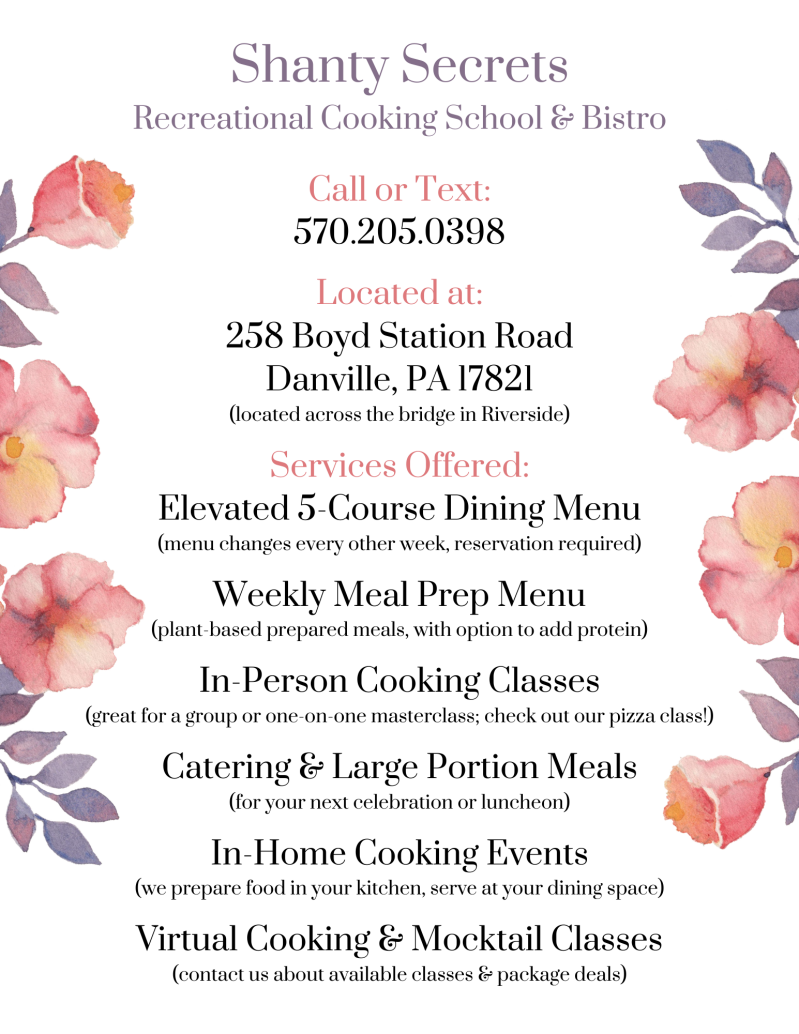 Shanty Secrets
Recreational Cooking School & Bistro

Call or Text:
570.205.0398

Located at:
258 Boyd Station Road
Danville, PA 17821
(located across the bridge in Riverside)

Services Offered:
Elevated 5-Course Dining Menu
(menu changes every other week, reservation required)

Weekly Meal Prep Menu
(plant-based prepared meals, with option to add protein)

In-Person Cooking Classes
(great for a group or one-on-one masterclass; check out our pizza class!)

Catering & Large Portion Meals
(for your next celebration or luncheon)

In-Home Cooking Events
(we prepare food in your kitchen, serve at your dining space)

Virtual Cooking & Mocktail Classes
(contact us about available classes & package deals)